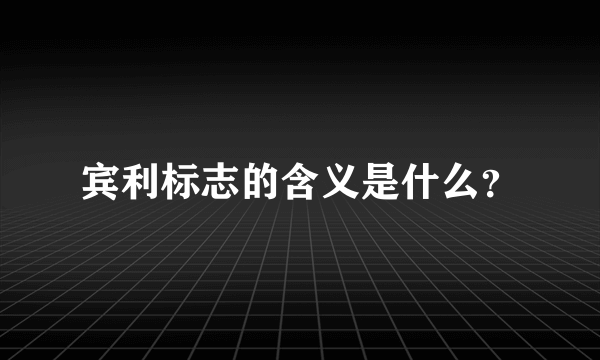 宾利标志的含义是什么?